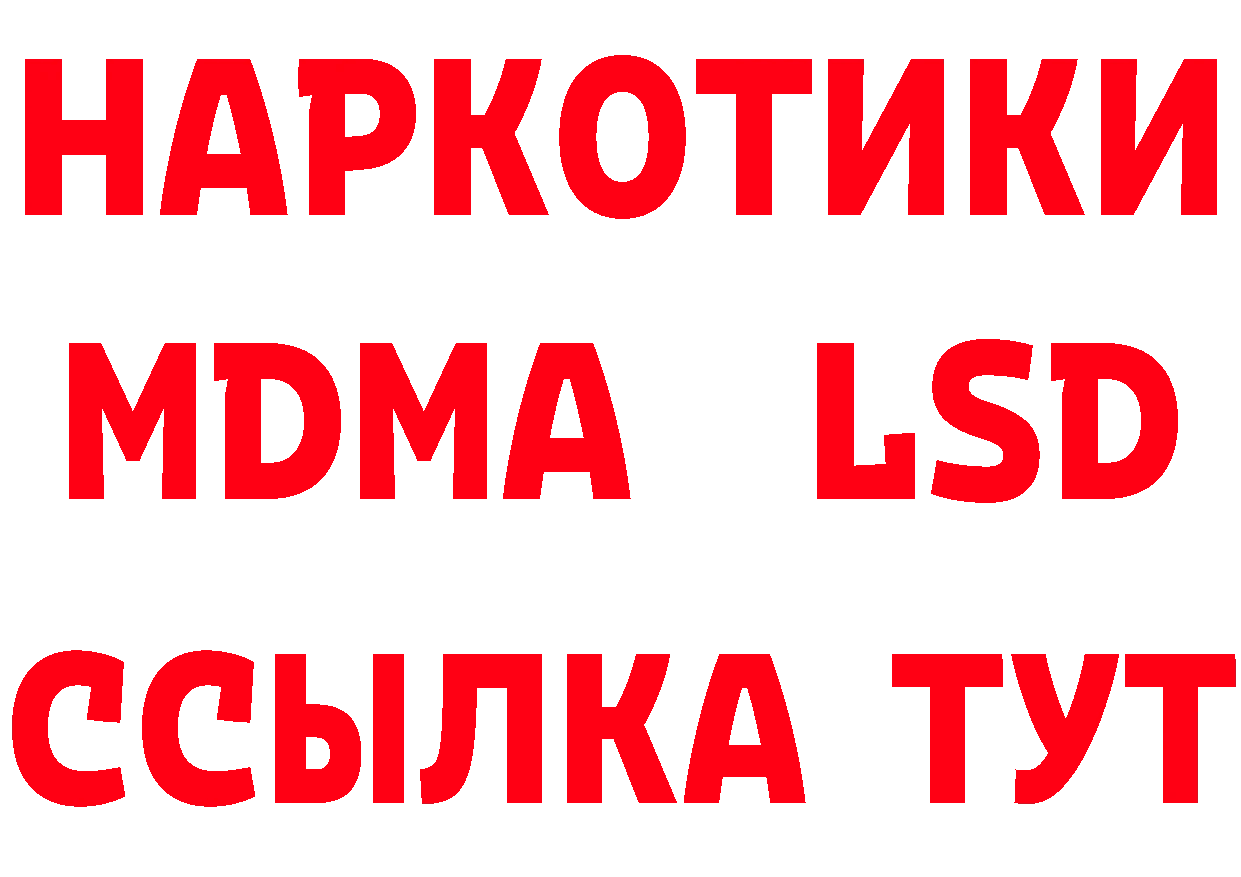 НАРКОТИКИ
MDMA LSD
ССЫЛКА ТУТ